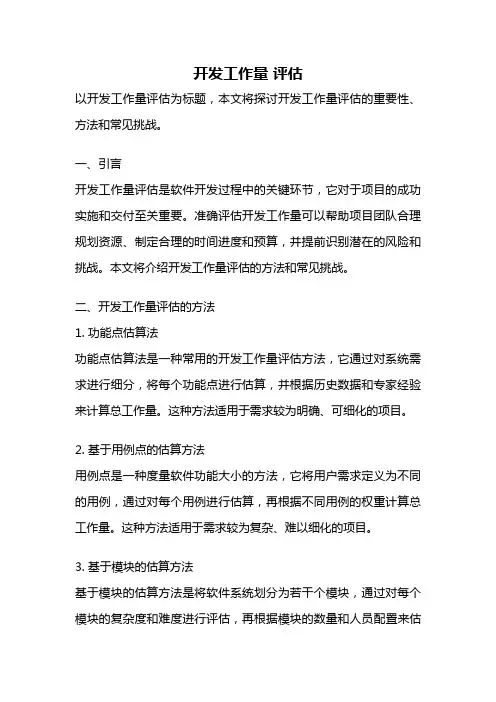 开发工作量 评估

以开发工作量评估为标题，本文将探讨开发工作量评估的重要性、方法和常见挑战。

一、引言

开发工作量评估是软件开发过程中的关键环节，它对于项目的成功实施和交付至关重要。准确评估开发工作量可以帮助项目团队合理规划资源、制定合理的时间进度和预算，并提前识别潜在的风险和挑战。本文将介绍开发工作量评估的方法和常见挑战。

二、开发工作量评估的方法

1. 功能点估算法

功能点估算法是一种常用的开发工作量评估方法，它通过对系统需求进行细分，将每个功能点进行估算，并根据历史数据和专家经验来计算总工作量。这种方法适用于需求较为明确、可细化的项目。

2. 基于用例点的估算方法

用例点是一种度量软件功能大小的方法，它将用户需求定义为不同的用例，通过对每个用例进行估算，再根据不同用例的权重计算总工作量。这种方法适用于需求较为复杂、难以细化的项目。

3. 基于模块的估算方法

基于模块的估算方法是将软件系统划分为若干个模块，通过对每个模块的复杂度和难度进行评估，再根据模块的数量和人员配置来估